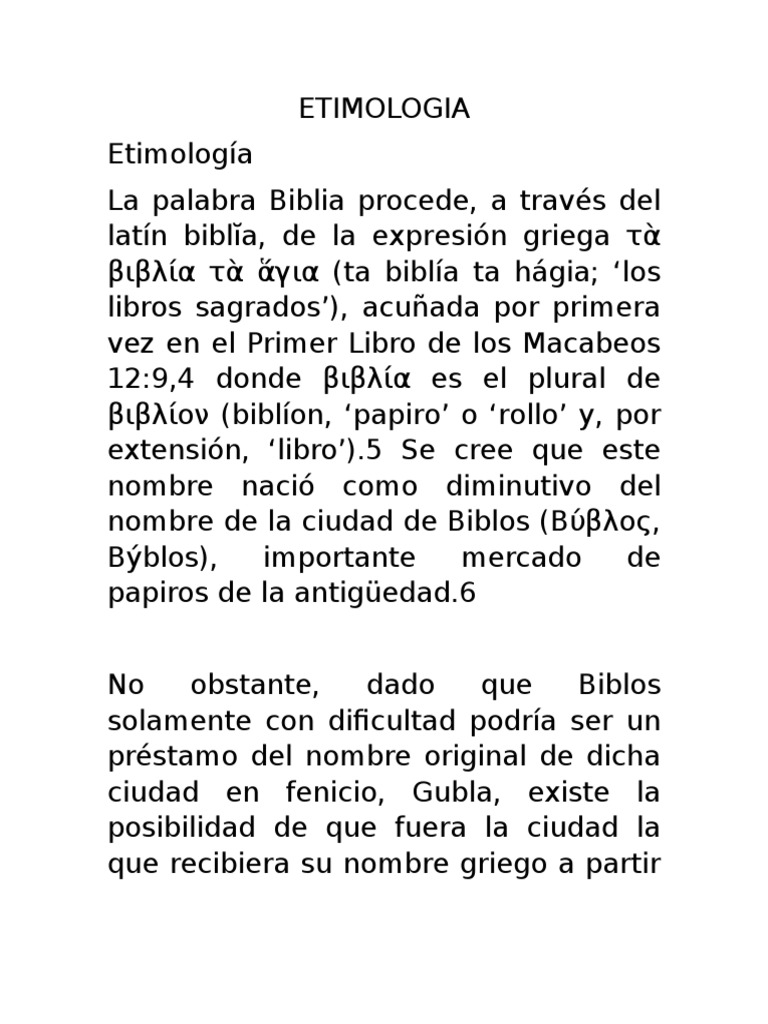 ETIMOLOGIA

Etimología

La palabra Biblia procede, a través del latín biblĭa, de la expresión griega τὰ βιβλία τὰ ἅγια (ta biblía ta hágia; ‘los libros sagrados’), acuñada por primera vez en el Primer Libro de los Macabeos 12:9,4 donde βιβλία es el plural de βιβλίον (biblíon, ‘papiro’ o ‘rollo’ y, por extensión, ‘libro’).5 Se cree que este nombre nació como diminutivo del nombre de la ciudad de Biblos (Βύβλος, Býblos), importante mercado de papiros de la antigüedad.6

No obstante, dado que Biblos solamente con dificultad podría ser un préstamo del nombre original de dicha ciudad en fenicio, Gubla, existe la posibilidad de que fuera la ciudad la que recibiera su nombre griego a partir